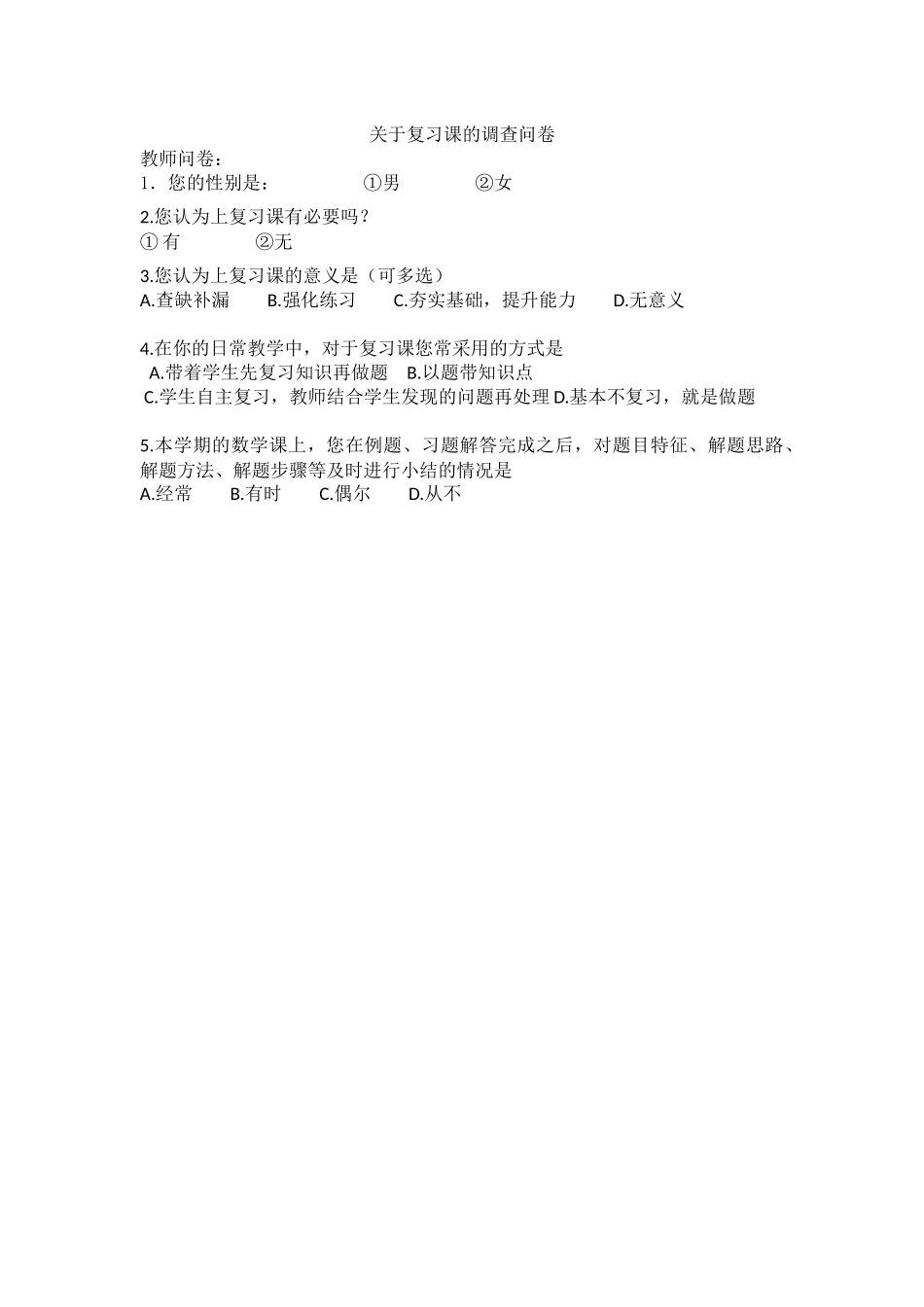 关于复习课的调查问卷

教师问卷：

1．您的性别是：　　①男　　②女

2.您认为上复习课有必要吗？

① 有　　②无

3.您认为上复习课的意义是（可多选）

A.查缺补漏　B.强化练习　C.夯实基础，提升能力　D.无意义

4.在你的日常教学中，对于复习课您常采用的方式是

A.带着学生先复习知识再做题　B.以题带知识点

C.学生自主复习，教师结合学生发现的问题再处理 D.基本不复习，就是做题

5.本学期的数学课上，您在例题、习题解答完成之后，对题目特征、解题思路、解题方法、解题步骤等及时进行小结的情况是

A.经常　B.有时　C.偶尔　D.从不